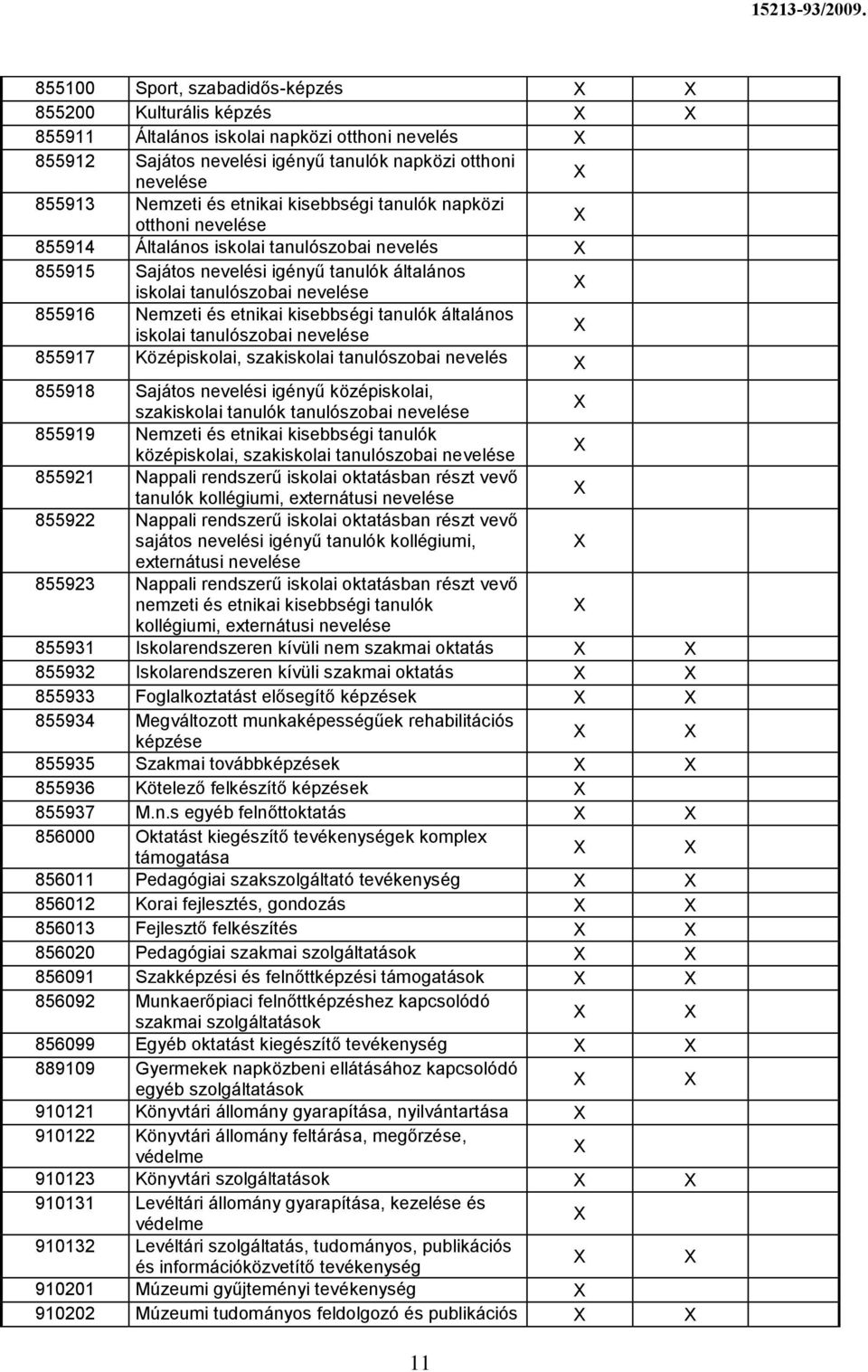 15213-93/2009.

| | | | | |
|---|---|---|---|---|
| 855100 | Sport, szabadidős-képzés | X | X | |
| 855200 | Kulturális képzés | X | X | |
| 855911 | Általános iskolai napközi otthoni nevelés | X | | |
| 855912 | Sajátos nevelési igényű tanulók napközi otthoni nevelése | X | | |
| 855913 | Nemzeti és etnikai kisebbségi tanulók napközi otthoni nevelése | X | | |
| 855914 | Általános iskolai tanulószobai nevelés | X | | |
| 855915 | Sajátos nevelési igényű tanulók általános iskolai tanulószobai nevelése | X | | |
| 855916 | Nemzeti és etnikai kisebbségi tanulók általános iskolai tanulószobai nevelése | X | | |
| 855917 | Középiskolai, szakiskolai tanulószobai nevelés | X | | |
| 855918 | Sajátos nevelési igényű középiskolai, szakiskolai tanulók tanulószobai nevelése | X | | |
| 855919 | Nemzeti és etnikai kisebbségi tanulók középiskolai, szakiskolai tanulószobai nevelése | X | | |
| 855921 | Nappali rendszerű iskolai oktatásban részt vevő tanulók kollégiumi, externátusi nevelése | X | | |
| 855922 | Nappali rendszerű iskolai oktatásban részt vevő sajátos nevelési igényű tanulók kollégiumi, externátusi nevelése | X | | |
| 855923 | Nappali rendszerű iskolai oktatásban részt vevő nemzeti és etnikai kisebbségi tanulók kollégiumi, externátusi nevelése | X | | |
| 855931 | Iskolarendszeren kívüli nem szakmai oktatás | X | X | |
| 855932 | Iskolarendszeren kívüli szakmai oktatás | X | X | |
| 855933 | Foglalkoztatást elősegítő képzések | X | X | |
| 855934 | Megváltozott munkaképességűek rehabilitációs képzése | X | X | |
| 855935 | Szakmai továbbképzések | X | X | |
| 855936 | Kötelező felkészítő képzések | X | | |
| 855937 | M.n.s egyéb felnőttoktatás | X | X | |
| 856000 | Oktatást kiegészítő tevékenységek komplex támogatása | X | X | |
| 856011 | Pedagógiai szakszolgáltató tevékenység | X | X | |
| 856012 | Korai fejlesztés, gondozás | X | X | |
| 856013 | Fejlesztő felkészítés | X | X | |
| 856020 | Pedagógiai szakmai szolgáltatások | X | X | |
| 856091 | Szakképzési és felnőttképzési támogatások | X | X | |
| 856092 | Munkaerőpiaci felnőttképzéshez kapcsolódó szakmai szolgáltatások | X | X | |
| 856099 | Egyéb oktatást kiegészítő tevékenység | X | X | |
| 889109 | Gyermekek napközbeni ellátásához kapcsolódó egyéb szolgáltatások | X | X | |
| 910121 | Könyvtári állomány gyarapítása, nyilvántartása | X | | |
| 910122 | Könyvtári állomány feltárása, megőrzése, védelme | X | | |
| 910123 | Könyvtári szolgáltatások | X | X | |
| 910131 | Levéltári állomány gyarapítása, kezelése és védelme | X | | |
| 910132 | Levéltári szolgáltatás, tudományos, publikációs és információközvetítő tevékenység | X | X | |
| 910201 | Múzeumi gyűjteményi tevékenység | X | | |
| 910202 | Múzeumi tudományos feldolgozó és publikációs | X | X | |

11